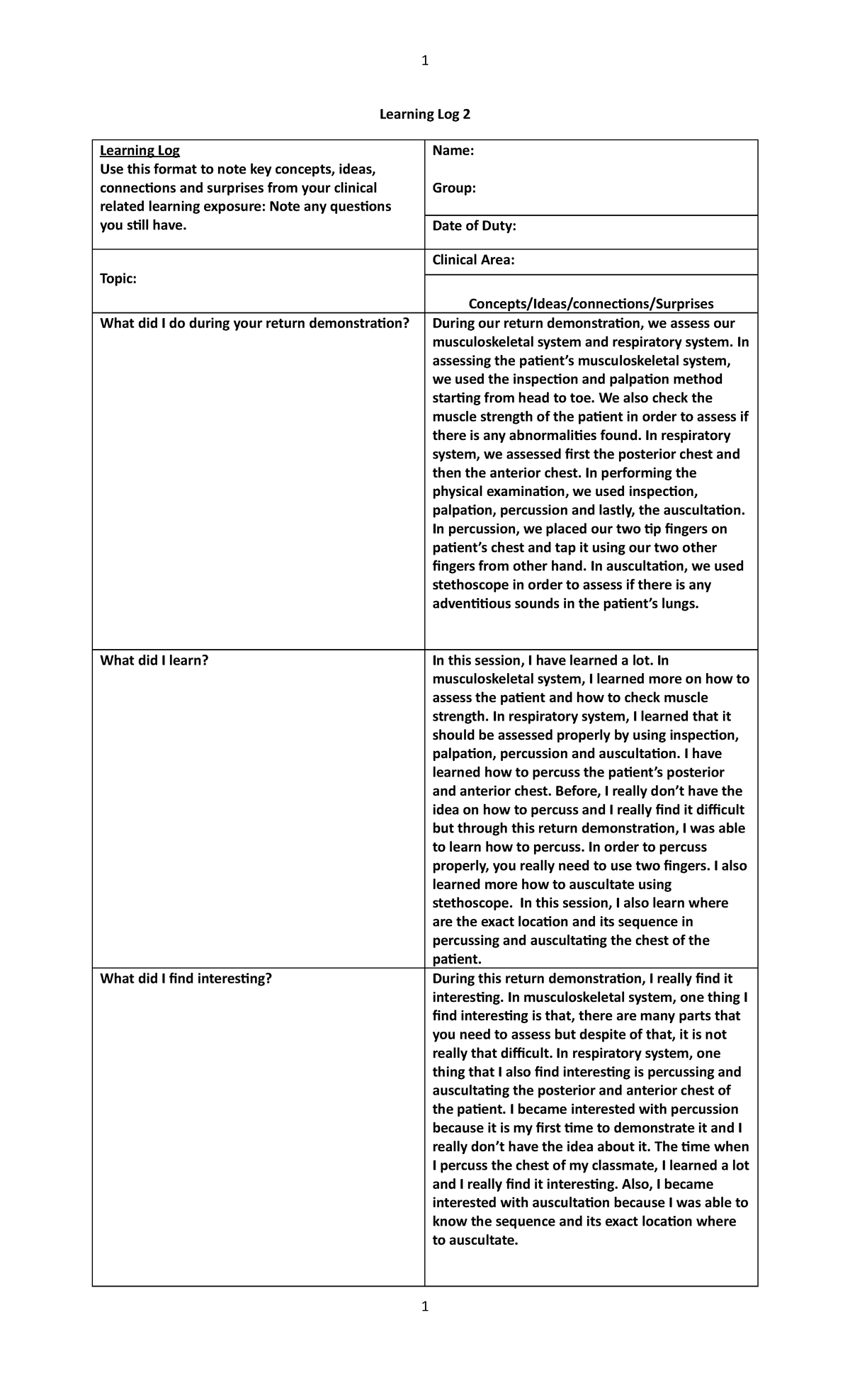 1

Learning Log 2

| Learning Log Use this format to note key concepts, ideas, connections and surprises from your clinical related learning exposure: Note any questions you still have. | Name: Group: |
|---|---|
| | Date of Duty: |
| Topic: | Clinical Area: |
| | Concepts/Ideas/connections/Surprises |
| What did I do during your return demonstration? | During our return demonstration, we assess our musculoskeletal system and respiratory system. In assessing the patient's musculoskeletal system, we used the inspection and palpation method starting from head to toe. We also check the muscle strength of the patient in order to assess if there is any abnormalities found. In respiratory system, we assessed first the posterior chest and then the anterior chest. In performing the physical examination, we used inspection, palpation, percussion and lastly, the auscultation. In percussion, we placed our two tip fingers on patient's chest and tap it using our two other fingers from other hand. In auscultation, we used stethoscope in order to assess if there is any adventitious sounds in the patient's lungs. |
| What did I learn? | In this session, I have learned a lot. In musculoskeletal system, I learned more on how to assess the patient and how to check muscle strength. In respiratory system, I learned that it should be assessed properly by using inspection, palpation, percussion and auscultation. I have learned how to percuss the patient's posterior and anterior chest. Before, I really don't have the idea on how to percuss and I really find it difficult but through this return demonstration, I was able to learn how to percuss. In order to percuss properly, you really need to use two fingers. I also learned more how to auscultate using stethoscope. In this session, I also learn where are the exact location and its sequence in percussing and auscultating the chest of the patient. |
| What did I find interesting? | During this return demonstration, I really find it interesting. In musculoskeletal system, one thing I find interesting is that, there are many parts that you need to assess but despite of that, it is not really that difficult. In respiratory system, one thing that I also find interesting is percussing and auscultating the posterior and anterior chest of the patient. I became interested with percussion because it is my first time to demonstrate it and I really don't have the idea about it. The time when I percuss the chest of my classmate, I learned a lot and I really find it interesting. Also, I became interested with auscultation because I was able to know the sequence and its exact location where to auscultate. |

1